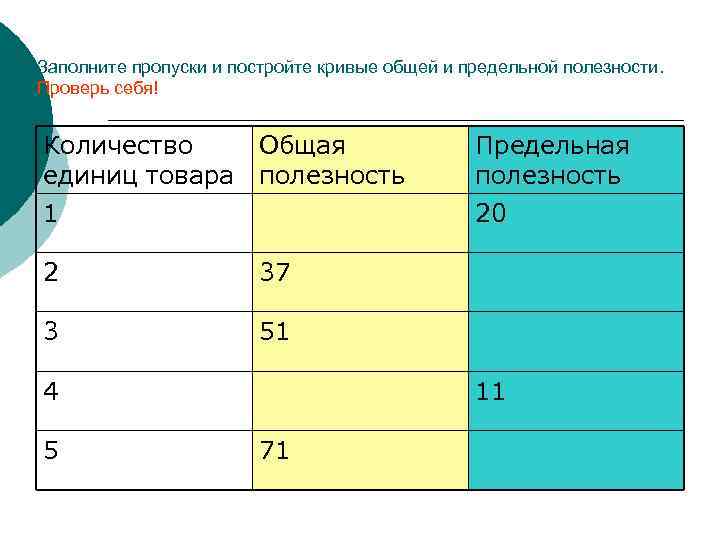 Заполните пропуски и постройте кривые общей и предельной полезности.
Проверь себя!

| Количество единиц товара | Общая полезность | Предельная полезность |
|---|---|---|
| 1 | | 20 |
| 2 | 37 | |
| 3 | 51 | |
| 4 | | 11 |
| 5 | 71 | |